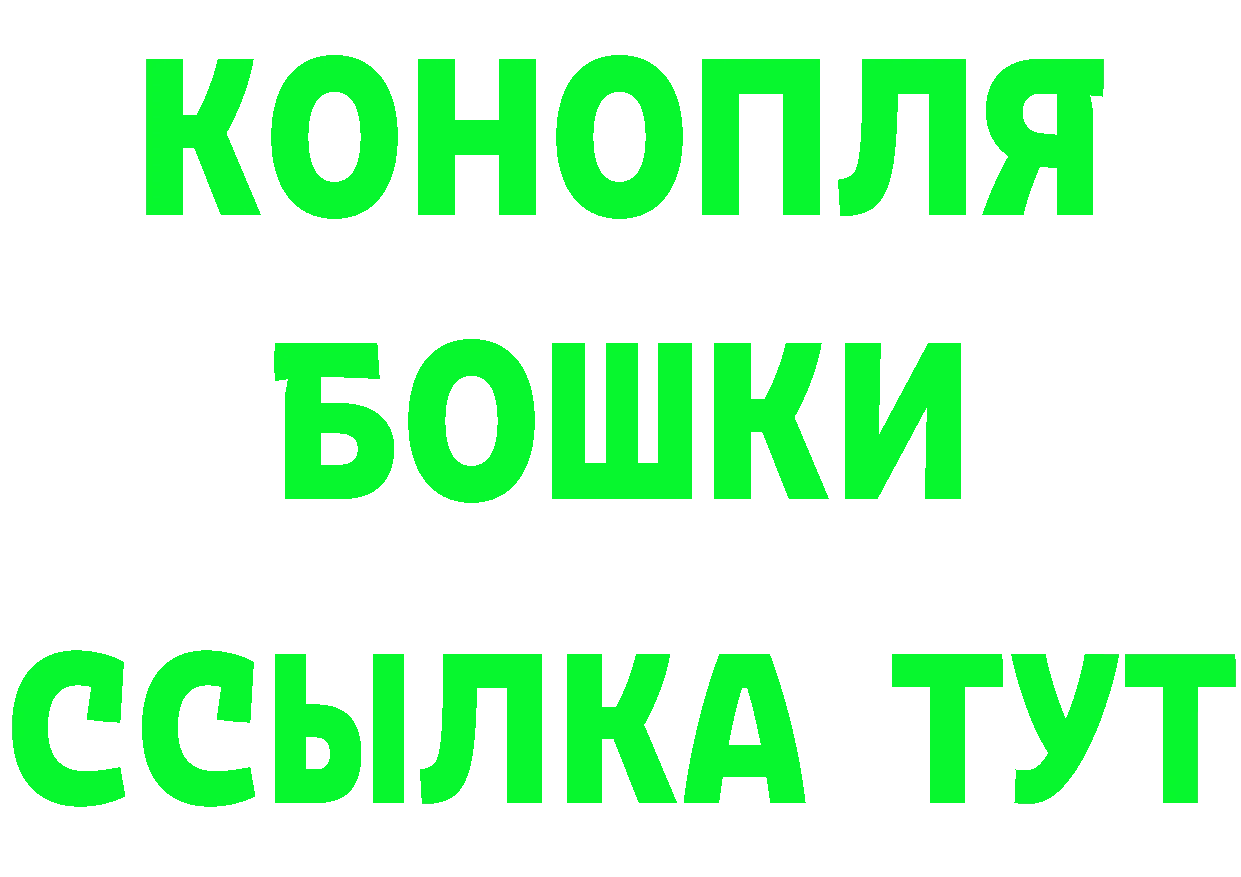 КОНОПЛЯ
БОШКИ
ССЫЛКА ТУТ